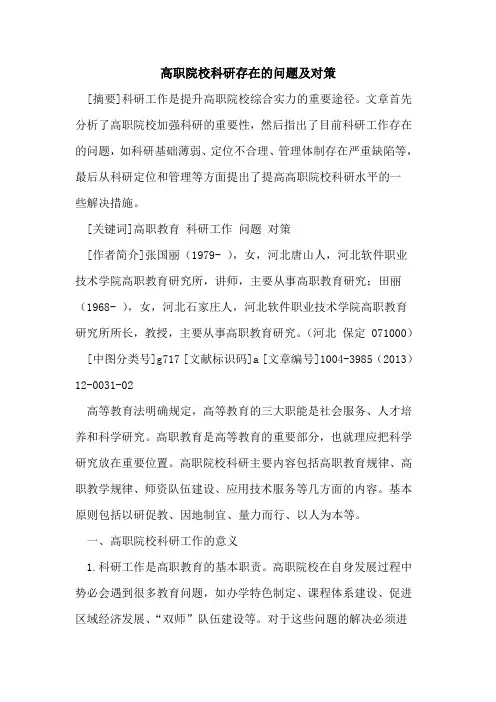 高职院校科研存在的问题及对策

[摘要]科研工作是提升高职院校综合实力的重要途径。文章首先分析了高职院校加强科研的重要性，然后指出了目前科研工作存在的问题，如科研基础薄弱、定位不合理、管理体制存在严重缺陷等，最后从科研定位和管理等方面提出了提高高职院校科研水平的一些解决措施。

[关键词]高职教育 科研工作 问题 对策

[作者简介]张国丽（1979- ），女，河北唐山人，河北软件职业技术学院高职教育研究所，讲师，主要从事高职教育研究；田丽（1968- ），女，河北石家庄人，河北软件职业技术学院高职教育研究所所长，教授，主要从事高职教育研究。（河北 保定 071000）

[中图分类号]g717 [文献标识码]a [文章编号]1004-3985（2013）12-0031-02

高等教育法明确规定，高等教育的三大职能是社会服务、人才培养和科学研究。高职教育是高等教育的重要部分，也就理应把科学研究放在重要位置。高职院校科研主要内容包括高职教育规律、高职教学规律、师资队伍建设、应用技术服务等几方面的内容。基本原则包括以研促教、因地制宜、量力而行、以人为本等。

一、高职院校科研工作的意义

1.科研工作是高职教育的基本职责。高职院校在自身发展过程中势必会遇到很多教育问题，如办学特色制定、课程体系建设、促进区域经济发展、“双师”队伍建设等。对于这些问题的解决必须进